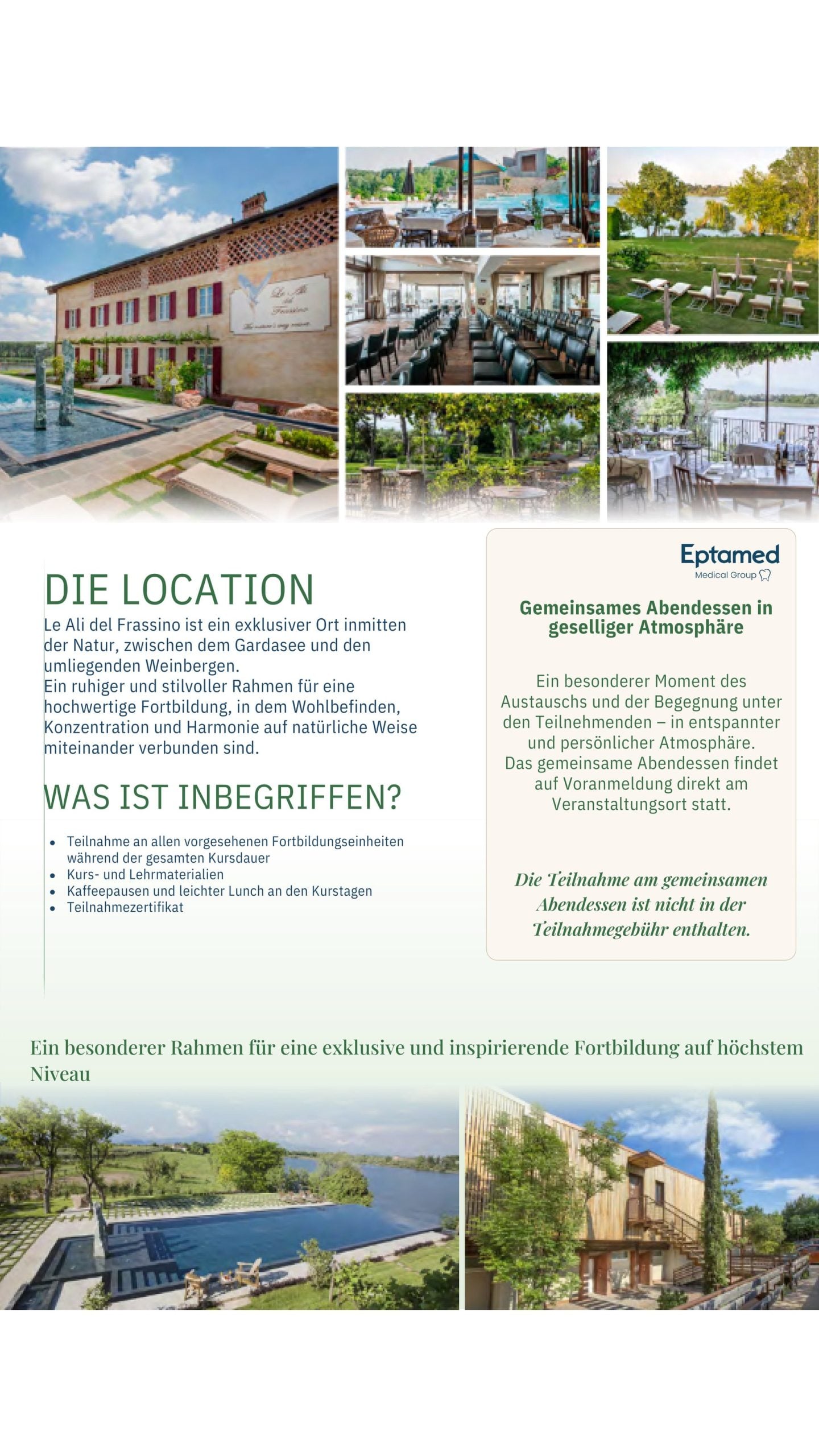 DIE LOCATION

Le Ali del Frassino ist ein exklusiver Ort inmitten der Natur, zwischen dem Gardasee und den umliegenden Weinbergen.
Ein ruhiger und stilvoller Rahmen für eine hochwertige Fortbildung, in dem Wohlbefinden, Konzentration und Harmonie auf natürliche Weise miteinander verbunden sind.

WAS IST INBEGRIFFEN?

• Teilnahme an allen vorgesehenen Fortbildungseinheiten während der gesamten Kursdauer
• Kurs- und Lehrmaterialien
• Kaffeepausen und leichter Lunch an den Kurstagen
• Teilnahmezertifikat

Eptamed
Medical Group

Gemeinsames Abendessen in geselliger Atmosphäre

Ein besonderer Moment des Austauschs und der Begegnung unter den Teilnehmenden – in entspannter und persönlicher Atmosphäre.
Das gemeinsame Abendessen findet auf Voranmeldung direkt am Veranstaltungsort statt.

Die Teilnahme am gemeinsamen Abendessen ist nicht in der Teilnahmegebühr enthalten.

Ein besonderer Rahmen für eine exklusive und inspirierende Fortbildung auf höchstem Niveau